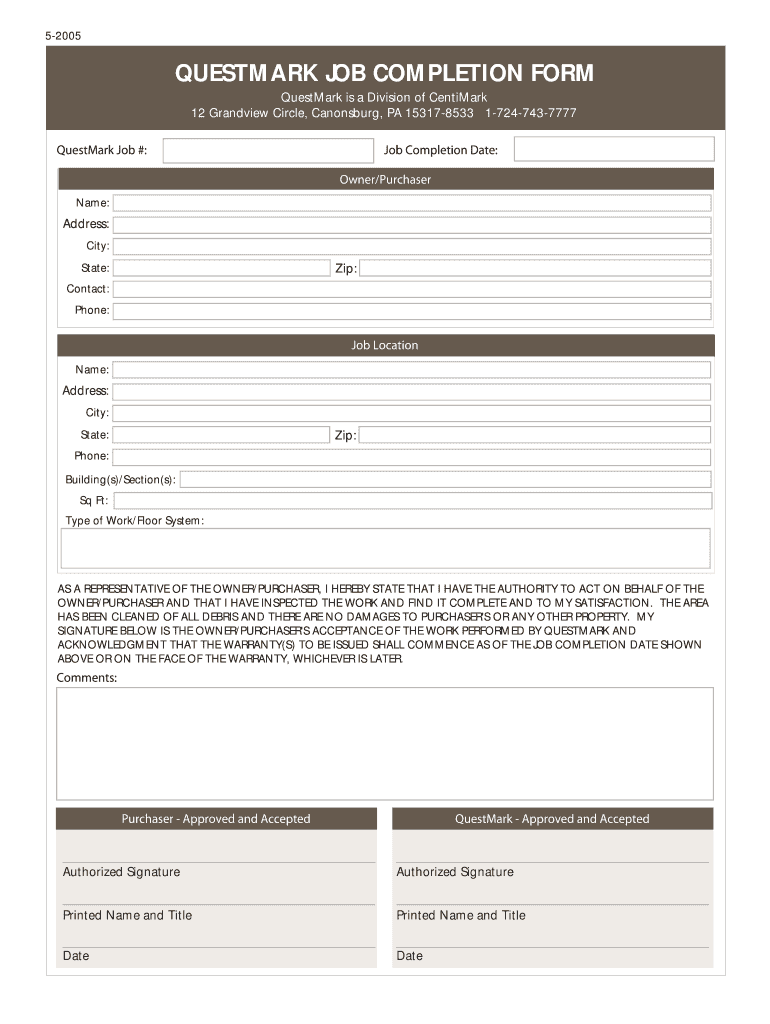 5-2005

QUESTMARK JOB COMPLETION FORM

QuestMark is a Division of CentiMark
12 Grandview Circle, Canonsburg, PA 15317-8533 1-724-743-7777

QuestMark Job #:
Job Completion Date:

Owner/Purchaser

Name:
Address:
City:
State:
Zip:
Contact:
Phone:

Job Location

Name:
Address:
City:
State:
Zip:
Phone:
Building(s)/Section(s):
Sq Ft:
Type of Work/Floor System:

AS A REPRESENTATIVE OF THE OWNER/PURCHASER, I HEREBY STATE THAT I HAVE THE AUTHORITY TO ACT ON BEHALF OF THE OWNER/PURCHASER AND THAT I HAVE INSPECTED THE WORK AND FIND IT COMPLETE AND TO MY SATISFACTION. THE AREA HAS BEEN CLEANED OF ALL DEBRIS AND THERE ARE NO DAMAGES TO PURCHASER'S OR ANY OTHER PROPERTY. MY SIGNATURE BELOW IS THE OWNER/PURCHASER'S ACCEPTANCE OF THE WORK PERFORMED BY QUESTMARK AND ACKNOWLEDGMENT THAT THE WARRANTY(S) TO BE ISSUED SHALL COMMENCE AS OF THE JOB COMPLETION DATE SHOWN ABOVE OR ON THE FACE OF THE WARRANTY, WHICHEVER IS LATER.

Comments:

Purchaser - Approved and Accepted

Authorized Signature

Printed Name and Title

Date

QuestMark - Approved and Accepted

Authorized Signature

Printed Name and Title

Date